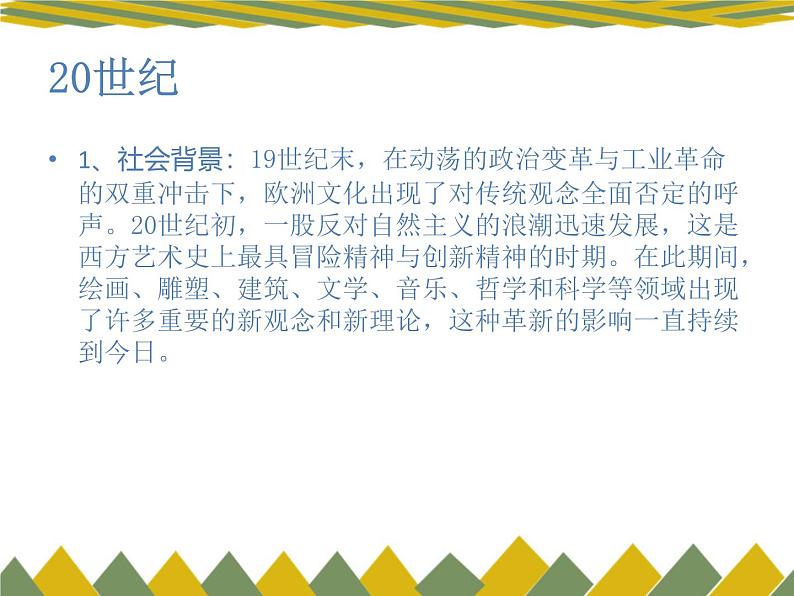 20世纪

• 1、社会背景：19世纪末，在动荡的政治变革与工业革命的双重冲击下，欧洲文化出现了对传统观念全面否定的呼声。20世纪初，一股反对自然主义的浪潮迅速发展，这是西方艺术史上最具冒险精神与创新精神的时期。在此期间，绘画、雕塑、建筑、文学、音乐、哲学和科学等领域出现了许多重要的新观念和新理论，这种革新的影响一直持续到今日。